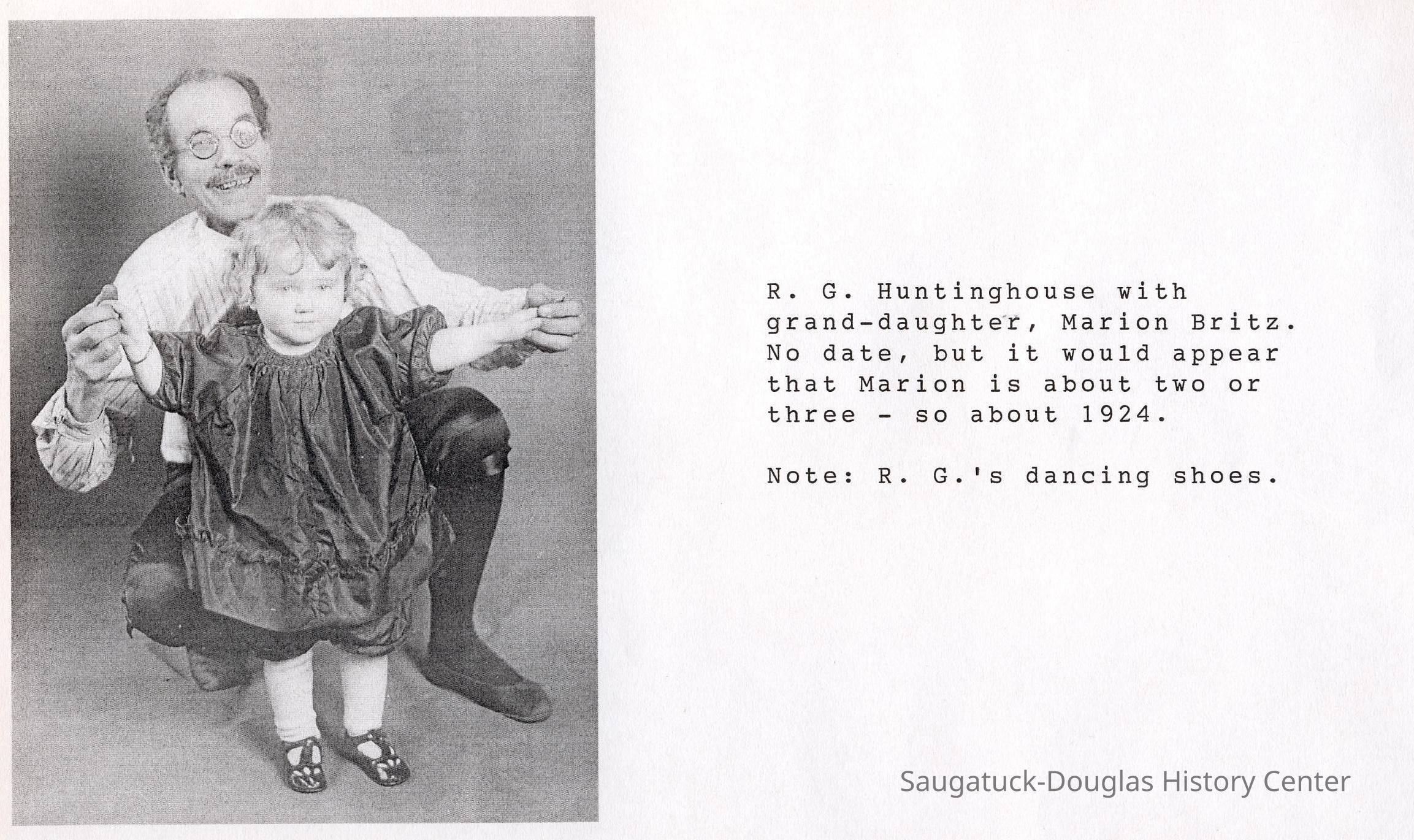 R. G. Huntinghouse with grand-daughter, Marion Britz. No date, but it would appear that Marion is about two or three - so about 1924.

Note: R. G.'s dancing shoes.

Saugatuck-Douglas History Center